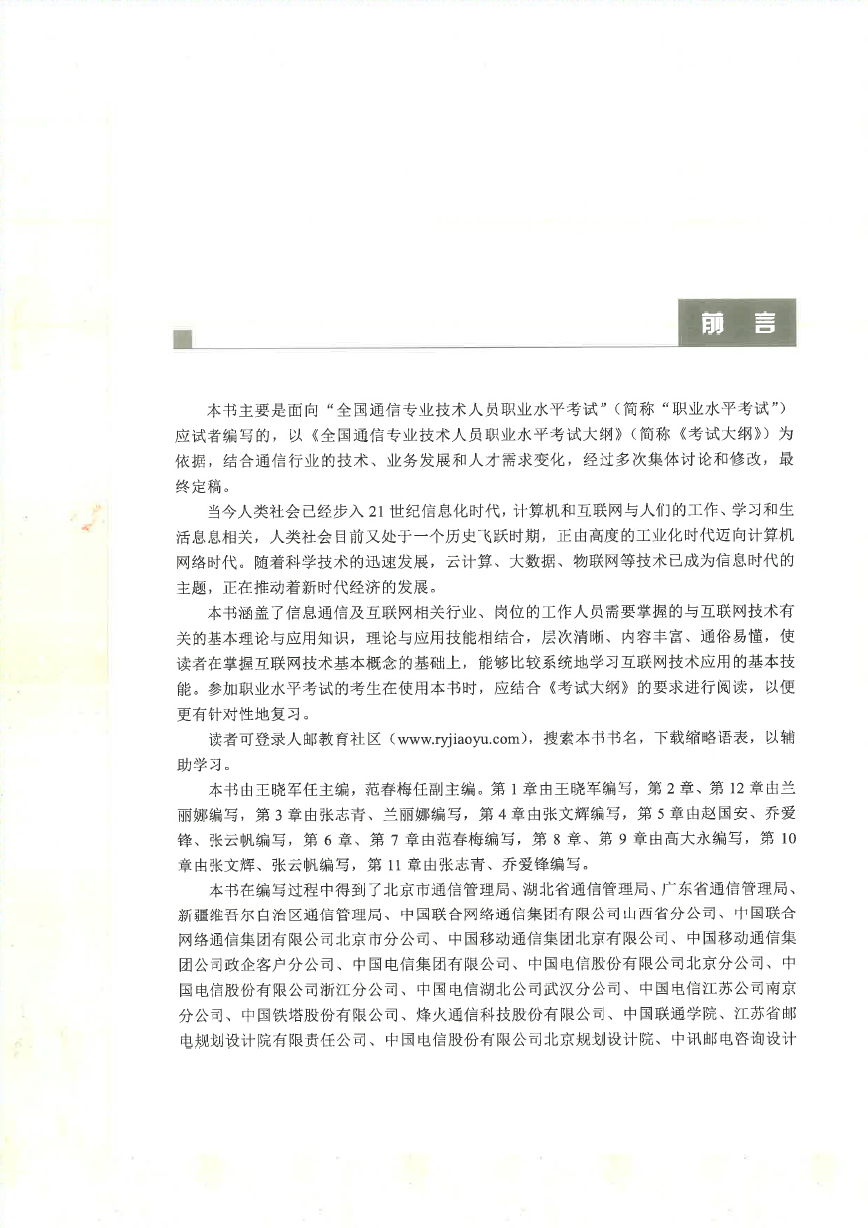 前　言

本书主要是面向“全国通信专业技术人员职业水平考试”（简称“职业水平考试”）应试者编写的，以《全国通信专业技术人员职业水平考试大纲》（简称《考试大纲》）为依据，结合通信行业的技术、业务发展和人才需求变化，经过多次集体讨论和修改，最终定稿。

当今人类社会已经步入21世纪信息化时代，计算机和互联网与人们的工作、学习和生活息息相关，人类社会目前又处于一个历史飞跃时期，正由高度的工业化时代迈向计算机网络时代。随着科学技术的迅速发展，云计算、大数据、物联网等技术已成为信息时代的主题，正在推动着新时代经济的发展。

本书涵盖了信息通信及互联网相关行业、岗位的工作人员需要掌握的与互联网技术有关的基本理论与应用知识，理论与应用技能相结合，层次清晰、内容丰富、通俗易懂，使读者在掌握互联网技术基本概念的基础上，能够比较系统地学习互联网技术应用的基本技能。参加职业水平考试的考生在使用本书时，应结合《考试大纲》的要求进行阅读，以便更有针对性地复习。

读者可登录人邮教育社区（www.ryjiaoyu.com），搜索本书书名，下载缩略语表，以辅助学习。

本书由王晓军任主编，范春梅任副主编。第1章由王晓军编写，第2章、第12章由兰丽娜编写，第3章由张志青、兰丽娜编写，第4章由张文辉编写，第5章由赵国安、乔爱锋、张云帆编写，第6章、第7章由范春梅编写，第8章、第9章由高大永编写，第10章由张文辉、张云帆编写，第11章由张志青、乔爱锋编写。

本书在编写过程中得到了北京市通信管理局、湖北省通信管理局、广东省通信管理局、新疆维吾尔自治区通信管理局、中国联合网络通信集团有限公司山西省分公司、中国联合网络通信集团有限公司北京市分公司、中国移动通信集团北京有限公司、中国移动通信集团公司政企客户分公司、中国电信集团有限公司、中国电信股份有限公司北京分公司、中国电信股份有限公司浙江分公司、中国电信湖北公司武汉分公司、中国电信江苏公司南京分公司、中国铁塔股份有限公司、烽火通信科技股份有限公司、中国联通学院、江苏省邮电规划设计院有限责任公司、中国电信股份有限公司北京规划设计院、中讯邮电咨询设计